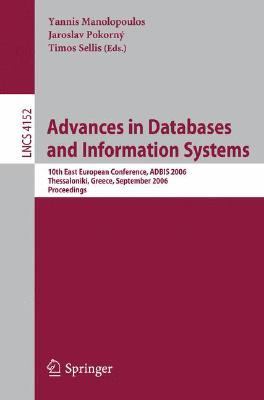 Yannis Manolopoulos
Jaroslav Pokorný
Timos Sellis (Eds.)

LNCS 4152

Advances in Databases and Information Systems

10th East European Conference, ADBIS 2006
Thessaloniki, Greece, September 2006
Proceedings

Springer